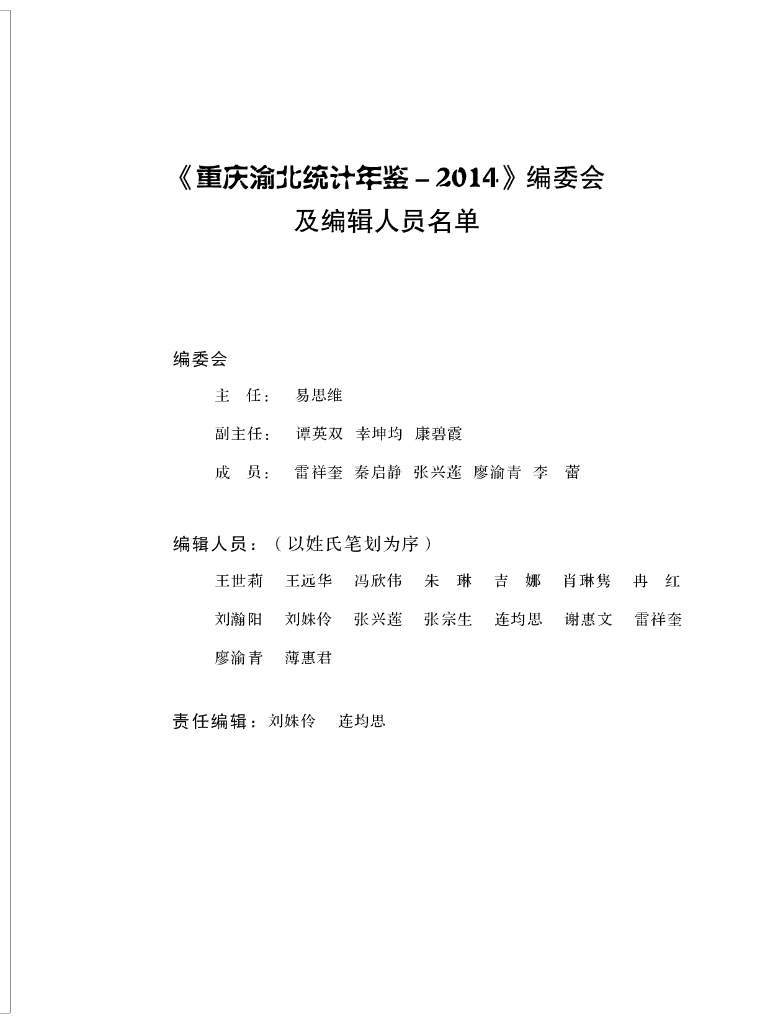 《重庆渝北统计年鉴－2014》编委会
及编辑人员名单

编委会

主　任：　易思维

副主任：　谭英双　幸坤均　康碧霞

成　员：　雷祥奎　秦启静　张兴莲　廖渝青　李　蕾

编辑人员：（以姓氏笔划为序）

王世莉　王远华　冯欣伟　朱　琳　吉　娜　肖琳隽　冉　红

刘瀚阳　刘姝伶　张兴莲　张宗生　连均思　谢惠文　雷祥奎

廖渝青　薄惠君

责任编辑：刘姝伶　连均思